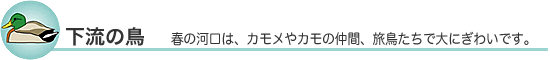 下流の鳥

春の河口は、カモメやカモの仲間、旅鳥たちで大にぎわいです。